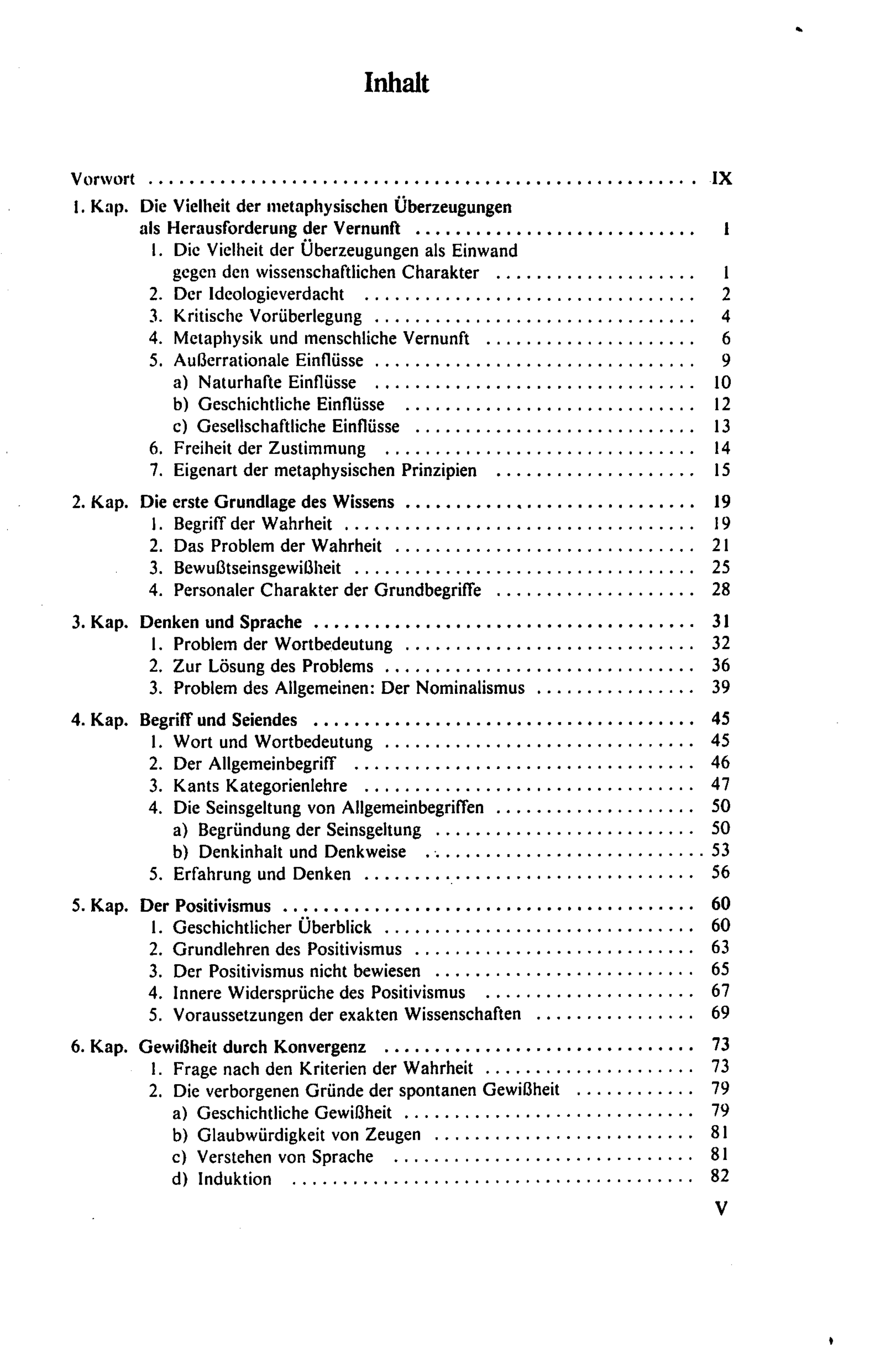 Inhalt

Vorwort IX

1. Kap. Die Vielheit der metaphysischen Überzeugungen als Herausforderung der Vernunft 1
1. Die Vielheit der Überzeugungen als Einwand gegen den wissenschaftlichen Charakter 1
2. Der Ideologieverdacht 2
3. Kritische Vorüberlegung 4
4. Metaphysik und menschliche Vernunft 6
5. Außerrationale Einflüsse 9
a) Naturhafte Einflüsse 10
b) Geschichtliche Einflüsse 12
c) Gesellschaftliche Einflüsse 13
6. Freiheit der Zustimmung 14
7. Eigenart der metaphysischen Prinzipien 15

2. Kap. Die erste Grundlage des Wissens 19
1. Begriff der Wahrheit 19
2. Das Problem der Wahrheit 21
3. Bewußtseinsgewißheit 25
4. Personaler Charakter der Grundbegriffe 28

3. Kap. Denken und Sprache 31
1. Problem der Wortbedeutung 32
2. Zur Lösung des Problems 36
3. Problem des Allgemeinen: Der Nominalismus 39

4. Kap. Begriff und Seiendes 45
1. Wort und Wortbedeutung 45
2. Der Allgemeinbegriff 46
3. Kants Kategorienlehre 47
4. Die Seinsgeltung von Allgemeinbegriffen 50
a) Begründung der Seinsgeltung 50
b) Denkinhalt und Denkweise 53
5. Erfahrung und Denken 56

5. Kap. Der Positivismus 60
1. Geschichtlicher Überblick 60
2. Grundlehren des Positivismus 63
3. Der Positivismus nicht bewiesen 65
4. Innere Widersprüche des Positivismus 67
5. Voraussetzungen der exakten Wissenschaften 69

6. Kap. Gewißheit durch Konvergenz 73
1. Frage nach den Kriterien der Wahrheit 73
2. Die verborgenen Gründe der spontanen Gewißheit 79
a) Geschichtliche Gewißheit 79
b) Glaubwürdigkeit von Zeugen 81
c) Verstehen von Sprache 81
d) Induktion 82

V